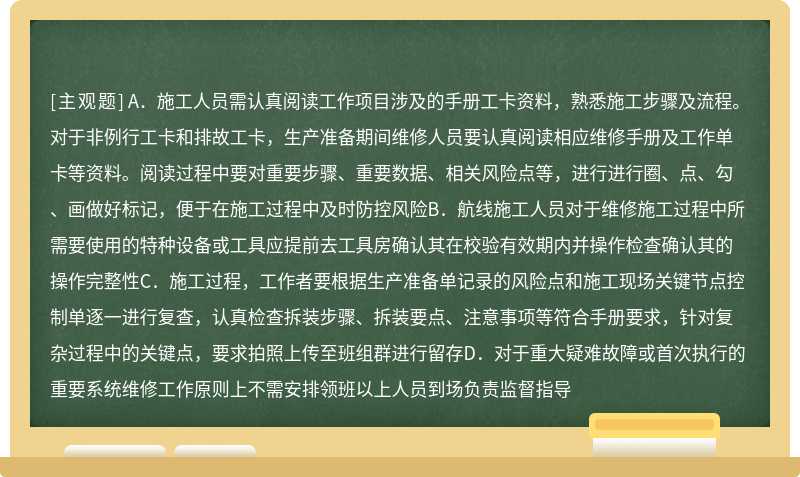 [主观题] A．施工人员需认真阅读工作项目涉及的手册工卡资料，熟悉施工步骤及流程。对于非例行工卡和排故工卡，生产准备期间维修人员要认真阅读相应维修手册及工作单卡等资料。阅读过程中要对重要步骤、重要数据、相关风险点等，进行进行圈、点、勾、画做好标记，便于在施工过程中及时防控风险B．航线施工人员对于维修施工过程中所需要使用的特种设备或工具应提前去工具房确认其在校验有效期内并操作检查确认其的操作完整性C．施工过程，工作者要根据生产准备单记录的风险点和施工现场关键节点控制单逐一进行复查，认真检查拆装步骤、拆装要点、注意事项等符合手册要求，针对复杂过程中的关键点，要求拍照上传至班组群进行留存D．对于重大疑难故障或首次执行的重要系统维修工作原则上不需安排领班以上人员到场负责监督指导